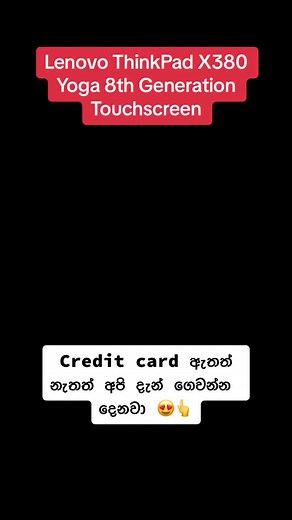 Lenovo ThinkPad X380 Yoga 8th Generation Touchscreen

Credit card ඇතත් නැතත් අපි දැන් ගෙවන්න දෙනවා 😍👆